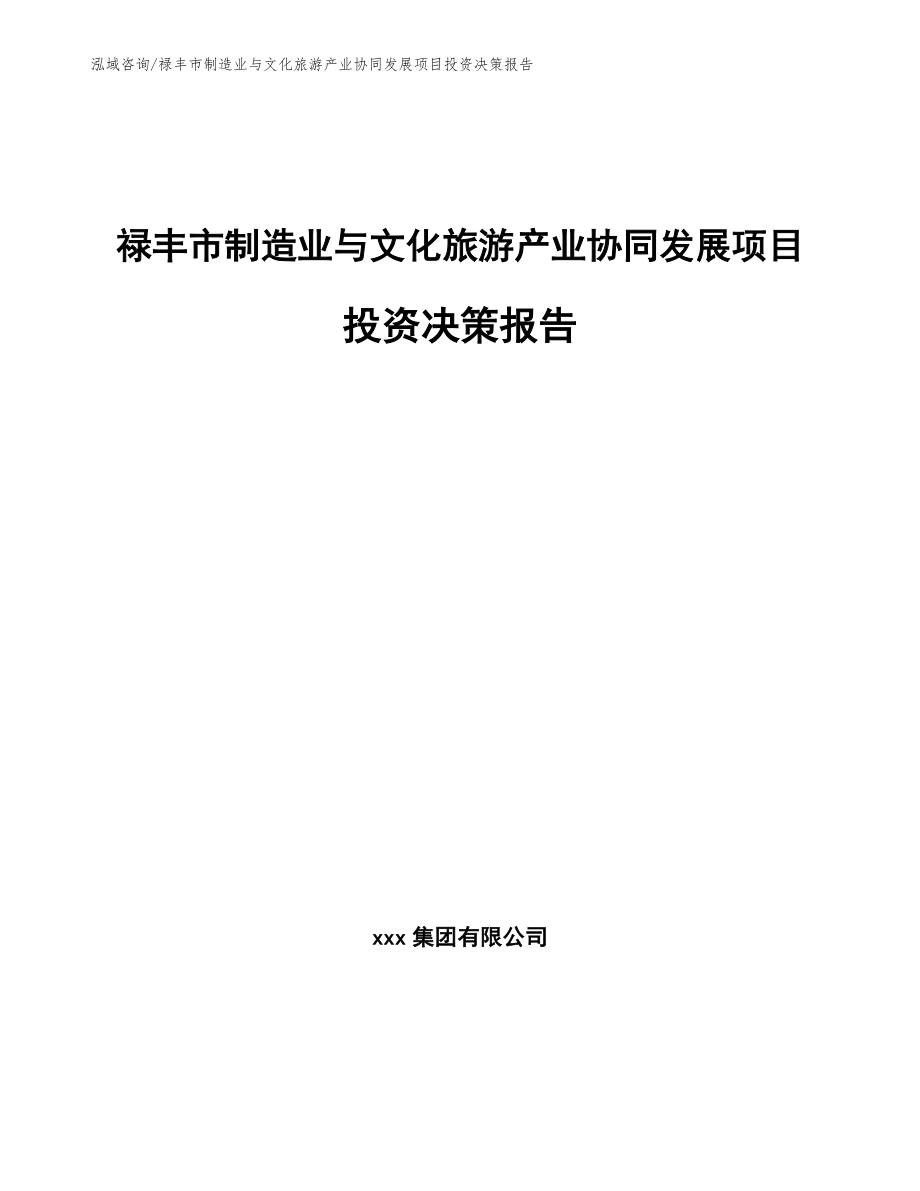 泓域咨询/禄丰市制造业与文化旅游产业协同发展项目投资决策报告

禄丰市制造业与文化旅游产业协同发展项目投资决策报告

xxx 集团有限公司